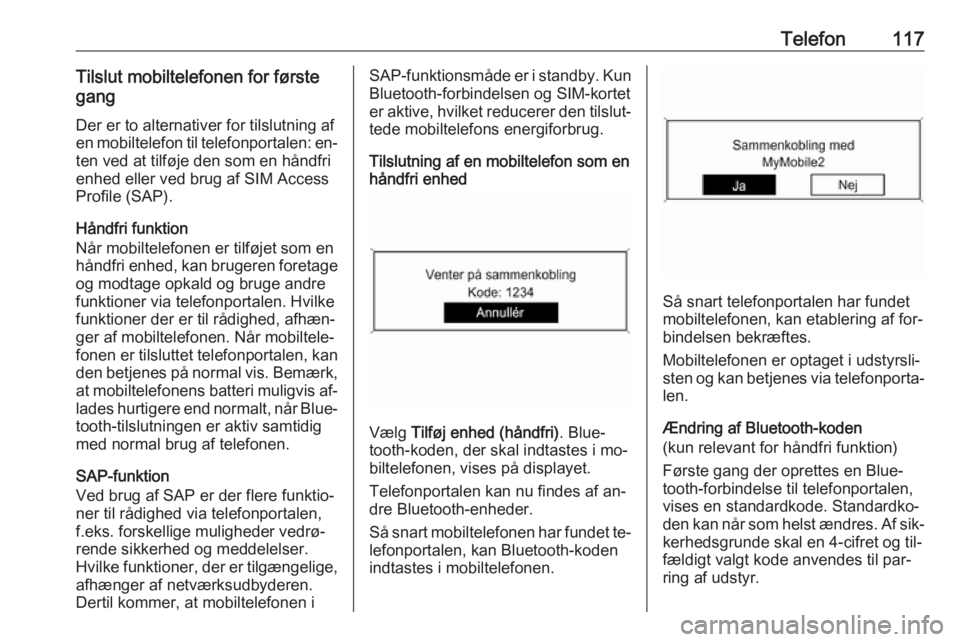 Telefon 117

Tilslut mobiltelefonen for første gang

Der er to alternativer for tilslutning af en mobiltelefon til telefonportalen: enten ved at tilføje den som en håndfri enhed eller ved brug af SIM Access Profile (SAP).

Håndfri funktion
Når mobiltelefonen er tilføjet som en håndfri enhed, kan brugeren foretage og modtage opkald og bruge andre funktioner via telefonportalen. Hvilke funktioner der er til rådighed, afhænger af mobiltelefonen. Når mobiltelefonen er tilsluttet telefonportalen, kan den betjenes på normal vis. Bemærk, at mobiltelefonens batteri muligvis aflades hurtigere end normalt, når Bluetooth-tilslutningen er aktiv samtidig med normal brug af telefonen.

SAP-funktion
Ved brug af SAP er der flere funktioner til rådighed via telefonportalen, f.eks. forskellige muligheder vedrørende sikkerhed og meddelelser. Hvilke funktioner, der er tilgængelige, afhænger af netværksudbyderen. Dertil kommer, at mobiltelefonen i SAP-funktionsmåde er i standby. Kun Bluetooth-forbindelsen og SIM-kortet er aktive, hvilket reducerer den tilsluttede mobiltelefons energiforbrug.

Tilslutning af en mobiltelefon som en håndfri enhed

Venter på sammenkobling
Kode: 1234
Annullér

Vælg Tilføj enhed (håndfri). Bluetooth-koden, der skal indtastes i mobiltelefonen, vises på displayet.

Telefonportalen kan nu findes af andre Bluetooth-enheder.

Så snart mobiltelefonen har fundet telefonportalen, kan Bluetooth-koden indtastes i mobiltelefonen.

Sammenkobling med
MyMobile2
Ja
Nej

Så snart telefonportalen har fundet mobiltelefonen, kan etablering af forbindelsen bekræftes.

Mobiltelefonen er optaget i udstyrslisten og kan betjenes via telefonportalen.

Ændring af Bluetooth-koden
(kun relevant for håndfri funktion)

Første gang der oprettes en Bluetooth-forbindelse til telefonportalen, vises en standardkode. Standardkoden kan når som helst ændres. Af sikkerhedsgrunde skal en 4-cifret og tilfældigt valgt kode anvendes til parring af udstyr.

carmanualsonline.info